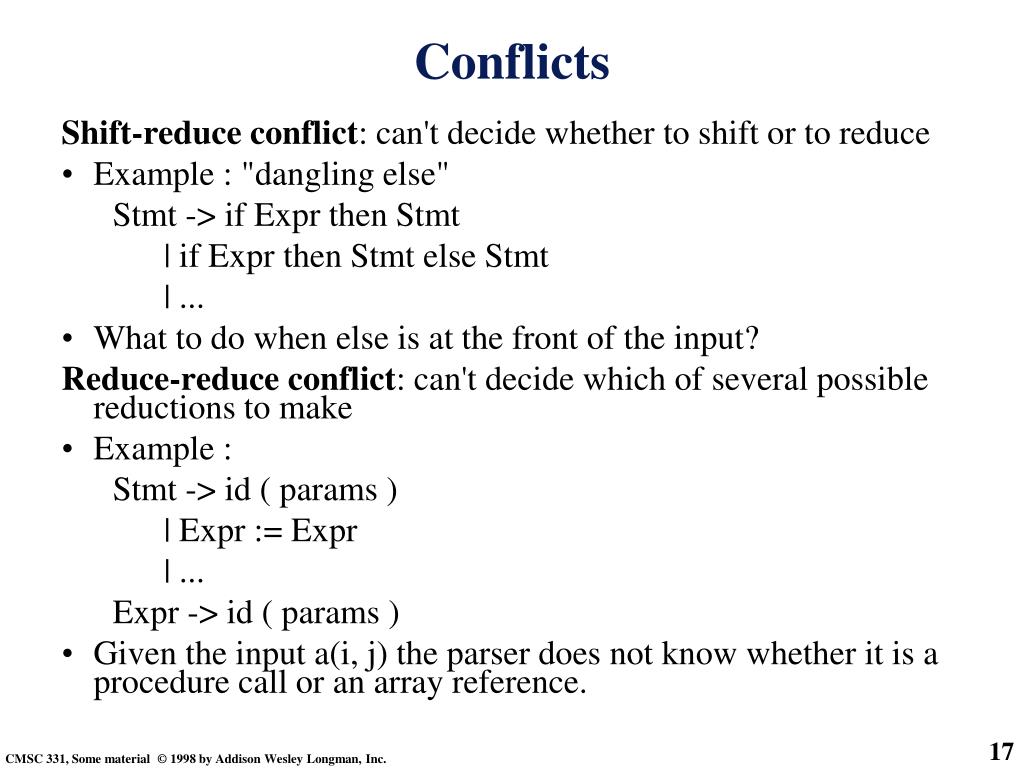 Conflicts

Shift-reduce conflict: can't decide whether to shift or to reduce

• Example : "dangling else"

Stmt -> if Expr then Stmt

| if Expr then Stmt else Stmt

| ...

• What to do when else is at the front of the input?

Reduce-reduce conflict: can't decide which of several possible reductions to make

• Example :

Stmt -> id ( params )

| Expr := Expr

| ...

Expr -> id ( params )

• Given the input a(i, j) the parser does not know whether it is a procedure call or an array reference.

CMSC 331, Some material © 1998 by Addison Wesley Longman, Inc.

17